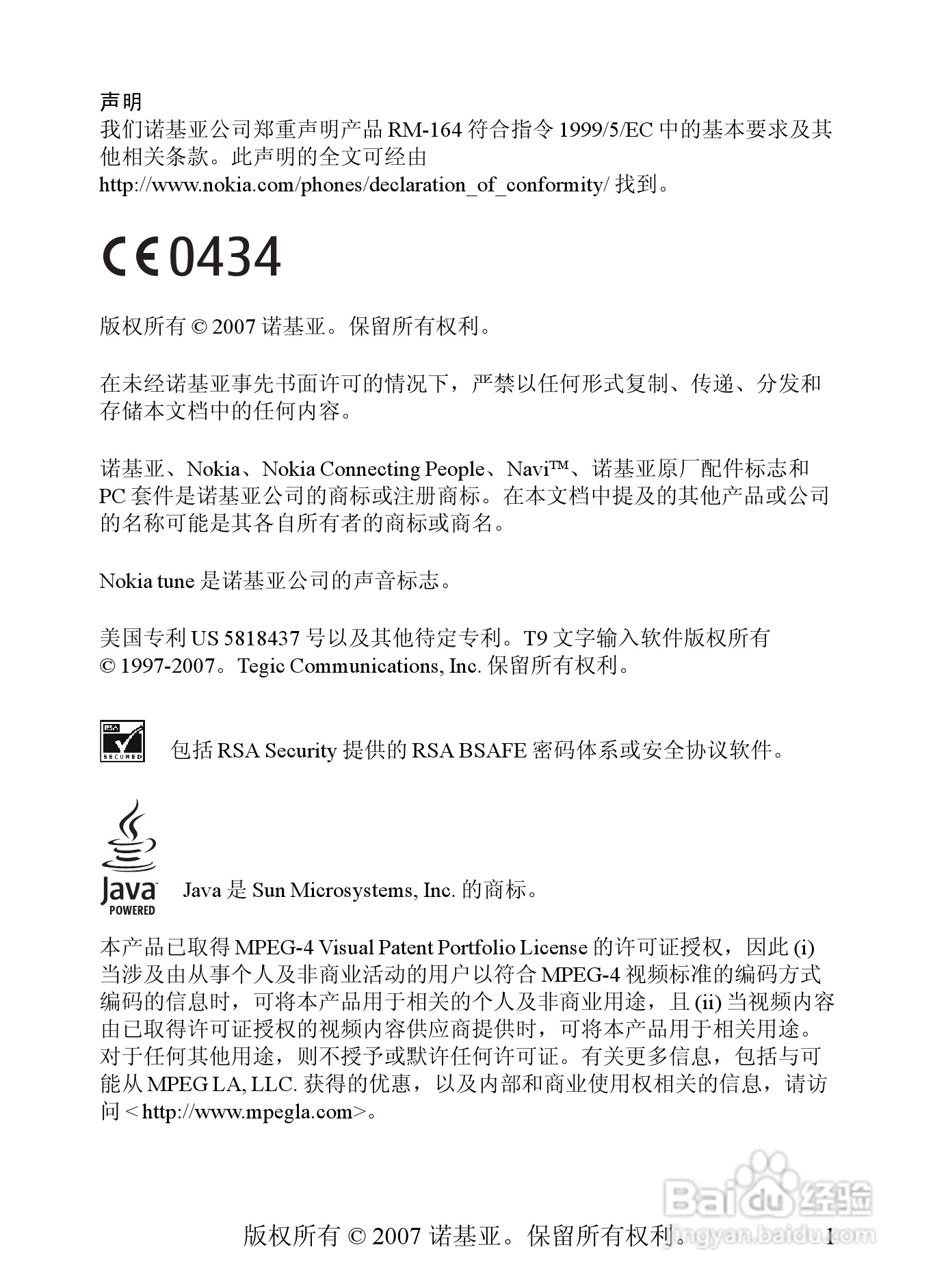 声明
我们诺基亚公司郑重声明产品 RM-164 符合指令 1999/5/EC 中的基本要求及其他相关条款。此声明的全文可经由 http://www.nokia.com/phones/declaration_of_conformity/ 找到。

CE 0434

版权所有 © 2007 诺基亚。保留所有权利。

在未经诺基亚事先书面许可的情况下，严禁以任何形式复制、传递、分发和存储本文档中的任何内容。

诺基亚、Nokia、Nokia Connecting People、Navi™、诺基亚原厂配件标志和 PC 套件是诺基亚公司的商标或注册商标。在本文档中提及的其他产品或公司的名称可能是其各自所有者的商标或商名。

Nokia tune 是诺基亚公司的声音标志。

美国专利 US 5818437 号以及其他待定专利。T9 文字输入软件版权所有 © 1997-2007。Tegic Communications, Inc. 保留所有权利。

RSA SECURED

包括 RSA Security 提供的 RSA BSAFE 密码体系或安全协议软件。

Java POWERED

Java 是 Sun Microsystems, Inc. 的商标。

本产品已取得 MPEG-4 Visual Patent Portfolio License 的许可证授权，因此 (i) 当涉及由从事个人及非商业活动的用户以符合 MPEG-4 视频标准的编码方式编码的信息时，可将本产品用于相关的个人及非商业用途，且 (ii) 当视频内容由已取得许可证授权的视频内容供应商提供时，可将本产品用于相关用途。对于任何其他用途，则不授予或默许任何许可证。有关更多信息，包括与可能从 MPEG LA, LLC. 获得的优惠，以及内部和商业使用权相关的信息，请访问 <http://www.mpegla.com>。

Baidu 经验
jingyan.baidu.com

版权所有 © 2007 诺基亚。保留所有权利。 1